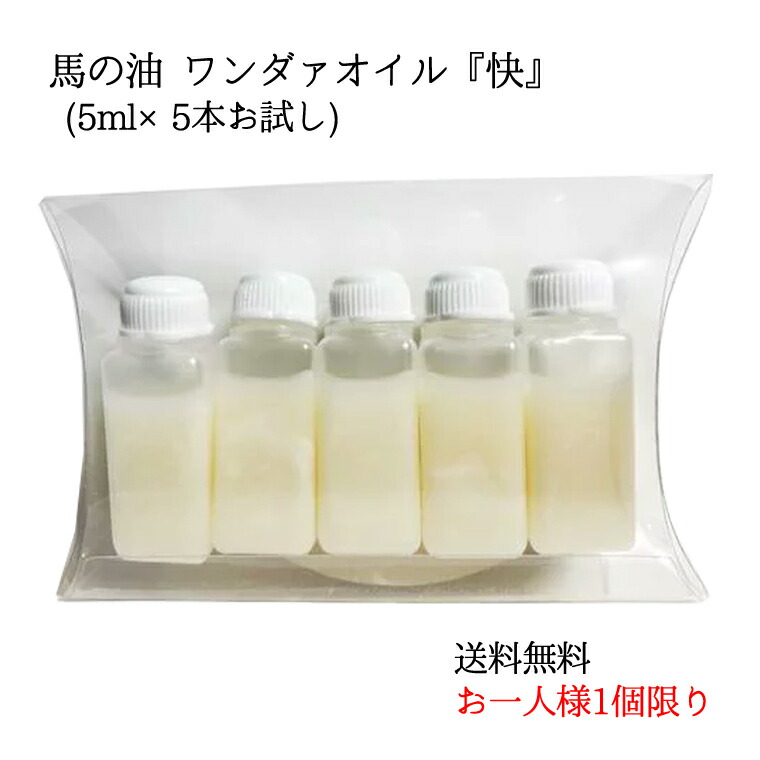 馬の油 ワンダァオイル『快』
(5ml× 5本お試し)

送料無料
お一人様1個限り